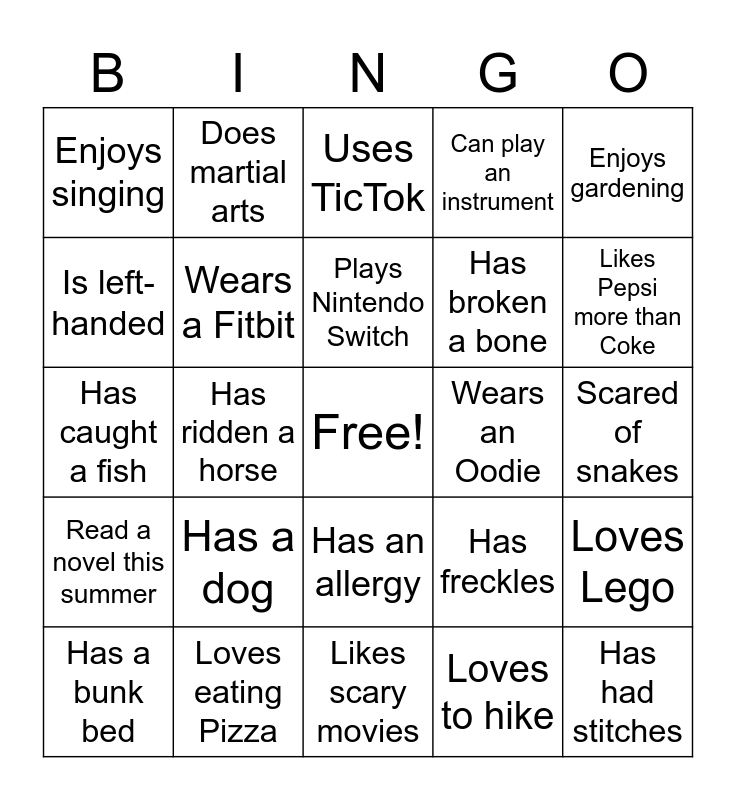 | B | I | N | G | O |
|---|---|---|---|---|
| Enjoys singing | Does martial arts | Uses TicTok | Can play an instrument | Enjoys gardening |
| Is left-handed | Wears a Fitbit | Plays Nintendo Switch | Has broken a bone | Likes Pepsi more than Coke |
| Has caught a fish | Has ridden a horse | Free! | Wears an Oodie | Scared of snakes |
| Read a novel this summer | Has a dog | Has an allergy | Has freckles | Loves Lego |
| Has a bunk bed | Loves eating Pizza | Likes scary movies | Loves to hike | Has had stitches |